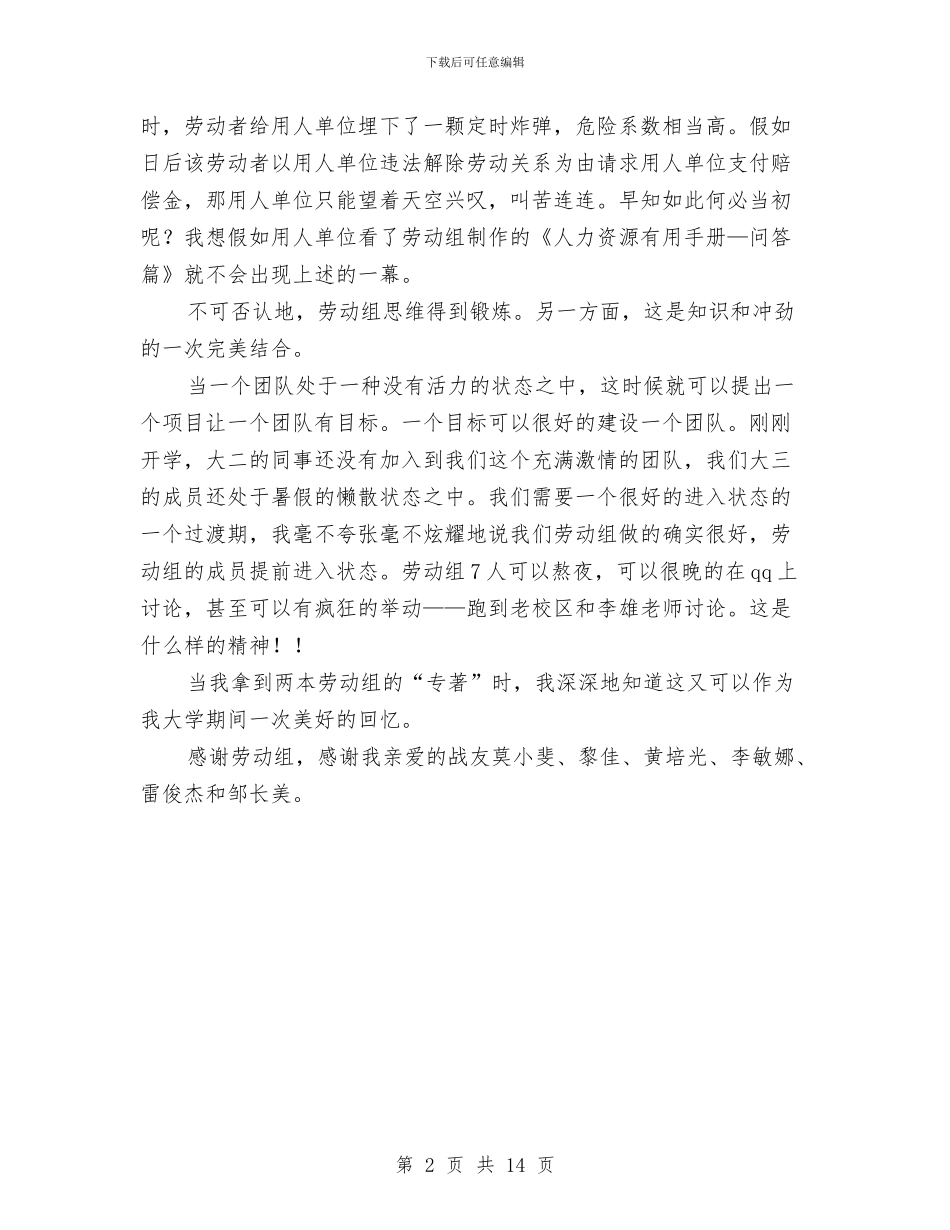 下载后可任意编辑

时，劳动者给用人单位埋下了一颗定时炸弹，危险系数相当高。假如日后该劳动者以用人单位违法解除劳动关系为由请求用人单位支付赔偿金，那用人单位只能望着天空兴叹，叫苦连连。早知如此何必当初呢？我想假如用人单位看了劳动组制作的《人力资源有用手册—问答篇》就不会出现上述的一幕。

不可否认地，劳动组思维得到锻炼。另一方面，这是知识和冲劲的一次完美结合。

当一个团队处于一种没有活力的状态之中，这时候就可以提出一个项目让一个团队有目标。一个目标可以很好的建设一个团队。刚刚开学，大二的同事还没有加入到我们这个充满激情的团队，我们大三的成员还处于暑假的懒散状态之中。我们需要一个很好的进入状态的一个过渡期，我毫不夸张毫不炫耀地说我们劳动组做的确实很好，劳动组的成员提前进入状态。劳动组7人可以熬夜，可以很晚的在qq上讨论，甚至可以有疯狂的举动——跑到老校区和李雄老师讨论。这是什么样的精神！！

当我拿到两本劳动组的“专著”时，我深深地知道这又可以作为我大学期间一次美好的回忆。

感谢劳动组，感谢我亲爱的战友莫小斐、黎佳、黄培光、李敏娜、雷俊杰和邹长美。

第 2 页 共 14 页